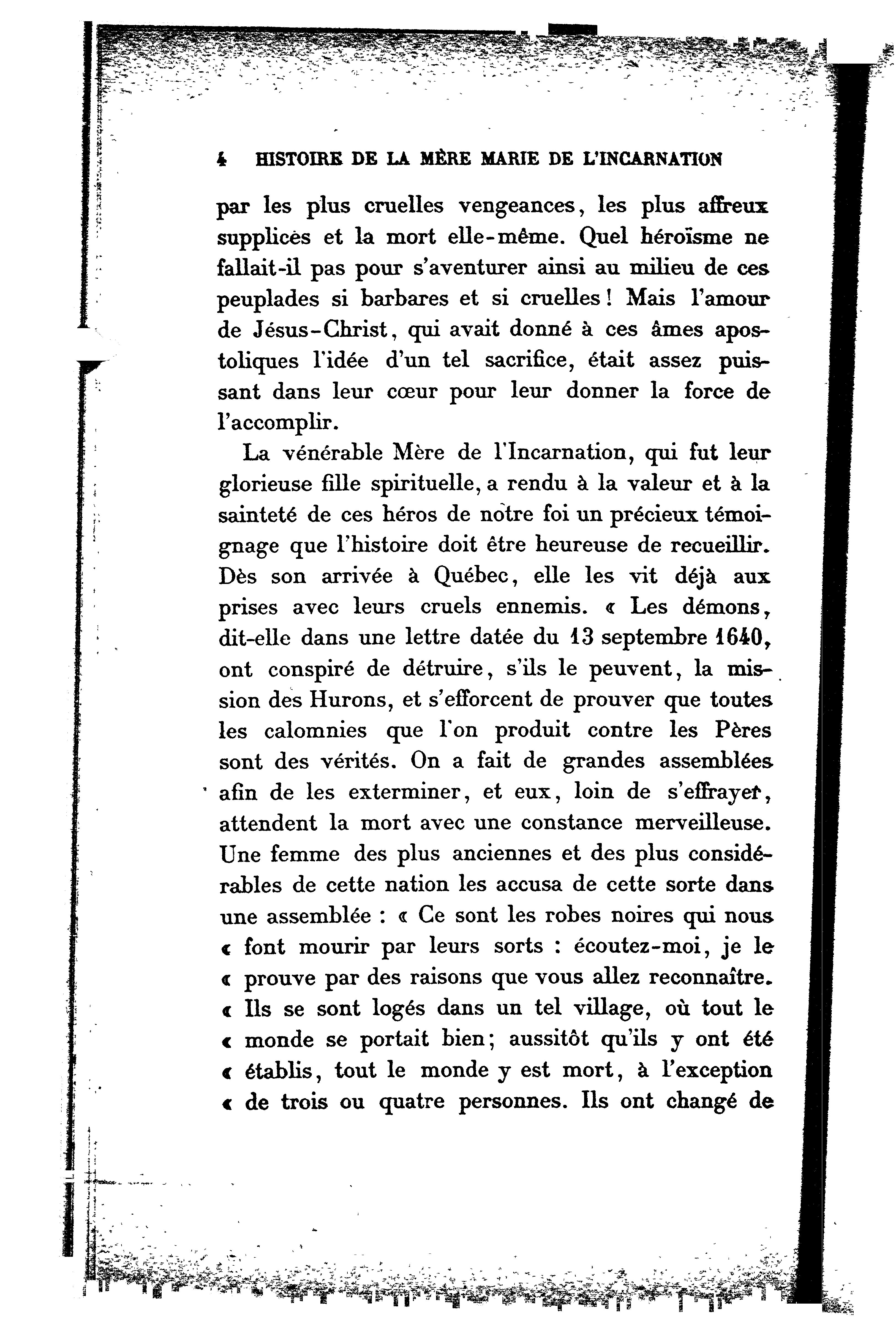 4 HISTOIRE DE LA MÈRE MARIE DE L'INCARNATION

par les plus cruelles vengeances, les plus affreux supplices et la mort elle-même. Quel héroïsme ne fallait-il pas pour s'aventurer ainsi au milieu de ces peuplades si barbares et si cruelles ! Mais l'amour de Jésus-Christ, qui avait donné à ces âmes apostoliques l'idée d'un tel sacrifice, était assez puissant dans leur cœur pour leur donner la force de l'accomplir.

La vénérable Mère de l'Incarnation, qui fut leur glorieuse fille spirituelle, a rendu à la valeur et à la sainteté de ces héros de notre foi un précieux témoignage que l'histoire doit être heureuse de recueillir. Dès son arrivée à Québec, elle les vit déjà aux prises avec leurs cruels ennemis. « Les démons, dit-elle dans une lettre datée du 13 septembre 1640, ont conspiré de détruire, s'ils le peuvent, la mission des Hurons, et s'efforcent de prouver que toutes les calomnies que l'on produit contre les Pères sont des vérités. On a fait de grandes assemblées afin de les exterminer, et eux, loin de s'effrayer, attendent la mort avec une constance merveilleuse. Une femme des plus anciennes et des plus considérables de cette nation les accusa de cette sorte dans une assemblée : « Ce sont les robes noires qui nous « font mourir par leurs sorts : écoutez-moi, je le « prouve par des raisons que vous allez reconnaître. « Ils se sont logés dans un tel village, où tout le « monde se portait bien; aussitôt qu'ils y ont été « établis, tout le monde y est mort, à l'exception « de trois ou quatre personnes. Ils ont changé de